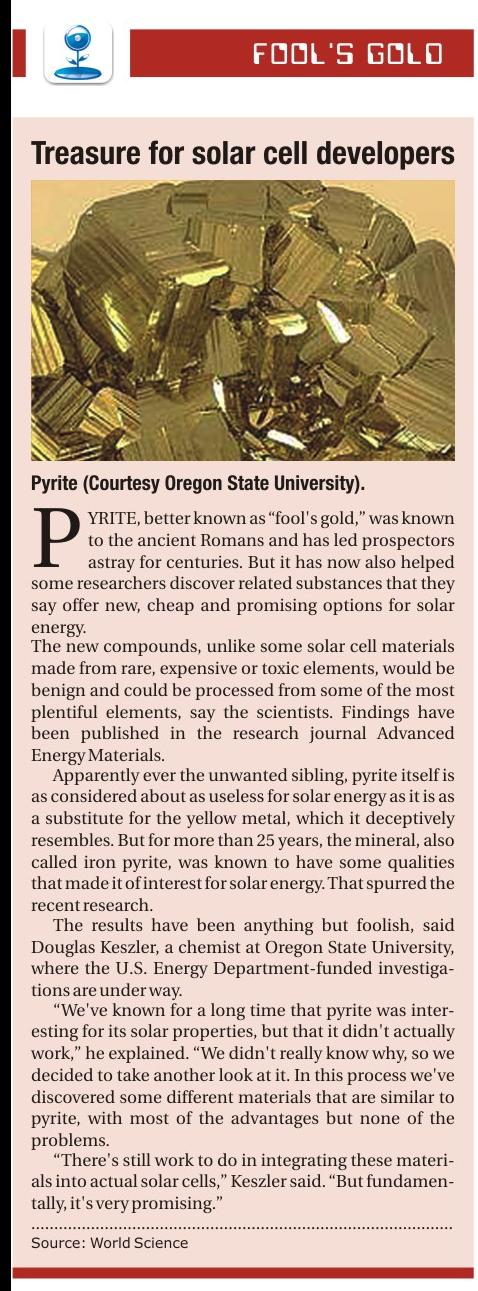 FOOL'S GOLD

Treasure for solar cell developers

Pyrite (Courtesy Oregon State University).

PYRITE, better known as "fool's gold," was known to the ancient Romans and has led prospectors astray for centuries. But it has now also helped some researchers discover related substances that they say offer new, cheap and promising options for solar energy.

The new compounds, unlike some solar cell materials made from rare, expensive or toxic elements, would be benign and could be processed from some of the most plentiful elements, say the scientists. Findings have been published in the research journal Advanced Energy Materials.

Apparently ever the unwanted sibling, pyrite itself is as considered about as useless for solar energy as it is as a substitute for the yellow metal, which it deceptively resembles. But for more than 25 years, the mineral, also called iron pyrite, was known to have some qualities that made it of interest for solar energy. That spurred the recent research.

The results have been anything but foolish, said Douglas Keszler, a chemist at Oregon State University, where the U.S. Energy Department-funded investigations are under way.

"We've known for a long time that pyrite was interesting for its solar properties, but that it didn't actually work," he explained. "We didn't really know why, so we decided to take another look at it. In this process we've discovered some different materials that are similar to pyrite, with most of the advantages but none of the problems.

"There's still work to do in integrating these materials into actual solar cells," Keszler said. "But fundamentally, it's very promising."

Source: World Science